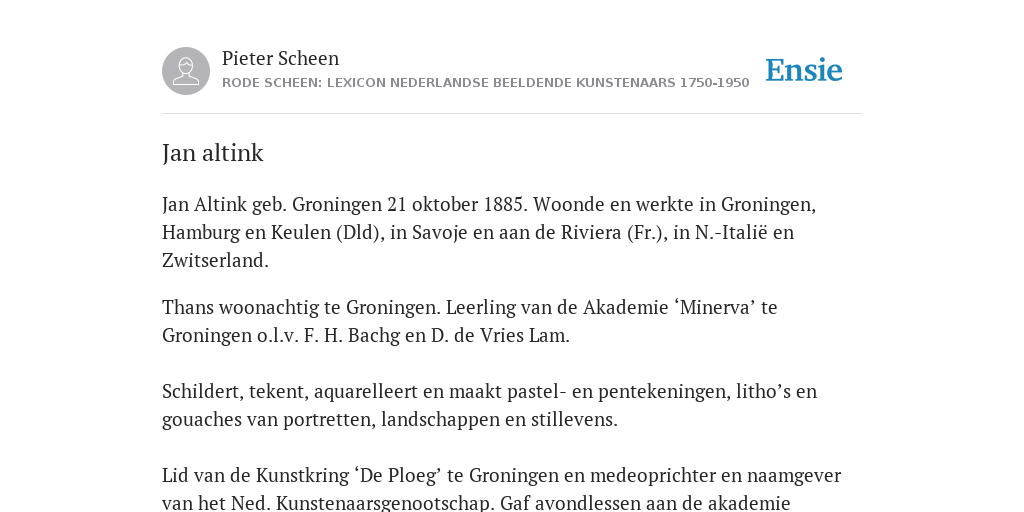 Pieter Scheen
RODE SCHEEN: LEXICON NEDERLANDSE BEELDENDE KUNSTENAARS 1750-1950

Ensie

Jan altink

Jan Altink geb. Groningen 21 oktober 1885. Woonde en werkte in Groningen, Hamburg en Keulen (Dld), in Savoje en aan de Riviera (Fr.), in N.-Italië en Zwitserland.

Thans woonachtig te Groningen. Leerling van de Akademie ‘Minerva’ te Groningen o.l.v. F. H. Bachg en D. de Vries Lam.

Schildert, tekent, aquarelleert en maakt pastel- en pentekeningen, litho’s en gouaches van portretten, landschappen en stillevens.

Lid van de Kunstkring ‘De Ploeg’ te Groningen en medeoprichter en naamgever van het Ned. Kunstenaarsgenootschap. Gaf avondlessen aan de akademie